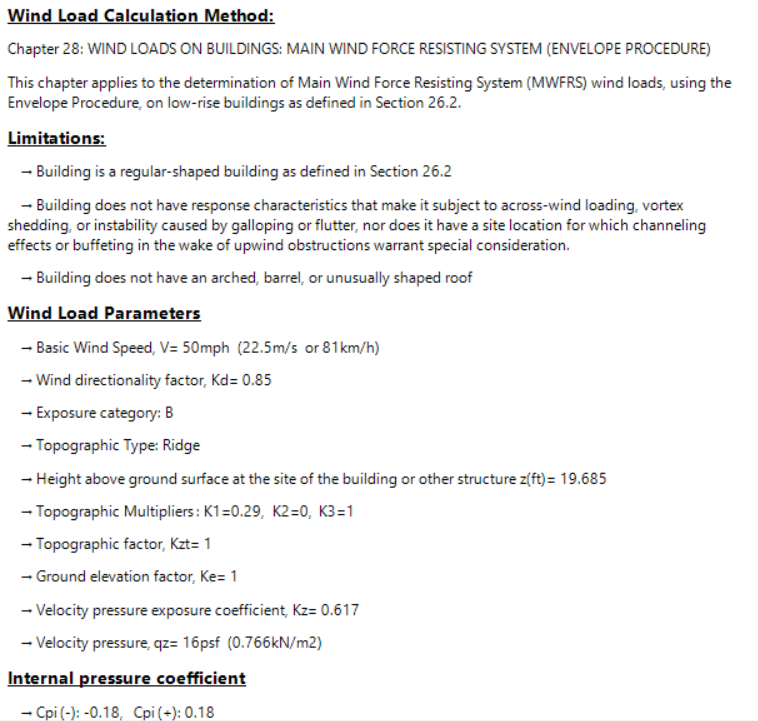 Wind Load Calculation Method:

Chapter 28: WIND LOADS ON BUILDINGS: MAIN WIND FORCE RESISTING SYSTEM (ENVELOPE PROCEDURE)

This chapter applies to the determination of Main Wind Force Resisting System (MWFRS) wind loads, using the Envelope Procedure, on low-rise buildings as defined in Section 26.2.

Limitations:

→ Building is a regular-shaped building as defined in Section 26.2

→ Building does not have response characteristics that make it subject to across-wind loading, vortex shedding, or instability caused by galloping or flutter, nor does it have a site location for which channeling effects or buffeting in the wake of upwind obstructions warrant special consideration.

→ Building does not have an arched, barrel, or unusually shaped roof

Wind Load Parameters

→ Basic Wind Speed, V= 50mph (22.5m/s or 81km/h)

→ Wind directionality factor, Kd= 0.85

→ Exposure category: B

→ Topographic Type: Ridge

→ Height above ground surface at the site of the building or other structure z(ft)= 19.685

→ Topographic Multipliers: K1=0.29, K2=0, K3=1

→ Topographic factor, Kzt= 1

→ Ground elevation factor, Ke= 1

→ Velocity pressure exposure coefficient, Kz= 0.617

→ Velocity pressure, qz= 16psf (0.766kN/m2)

Internal pressure coefficient

→ Cpi (-): -0.18, Cpi (+): 0.18